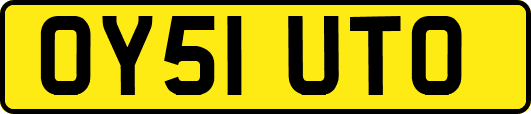 OY51 UTO